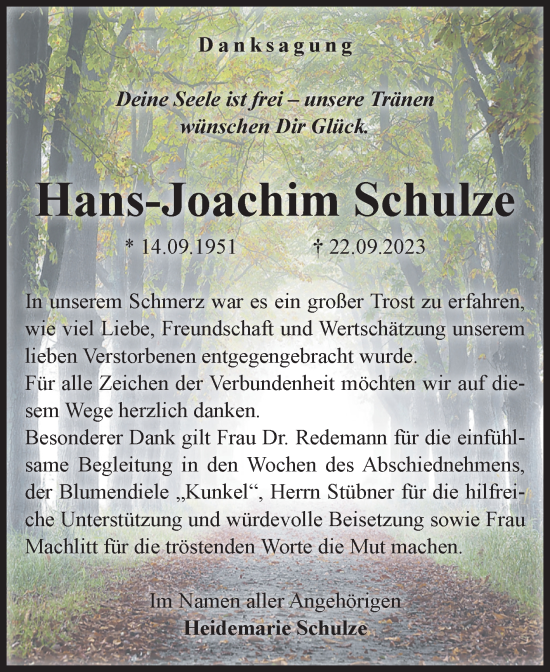 Danksagung

Deine Seele ist frei – unsere Tränen wünschen Dir Glück.

Hans-Joachim Schulze

* 14.09.1951 † 22.09.2023

In unserem Schmerz war es ein großer Trost zu erfahren, wie viel Liebe, Freundschaft und Wertschätzung unserem lieben Verstorbenen entgegengebracht wurde.
Für alle Zeichen der Verbundenheit möchten wir auf diesem Wege herzlich danken.
Besonderer Dank gilt Frau Dr. Redemann für die einfühlsame Begleitung in den Wochen des Abschiednehmens, der Blumendiele „Kunkel“, Herrn Stübner für die hilfreiche Unterstützung und würdevolle Beisetzung sowie Frau Machlitt für die tröstenden Worte die Mut machen.

Im Namen aller Angehörigen
Heidemarie Schulze